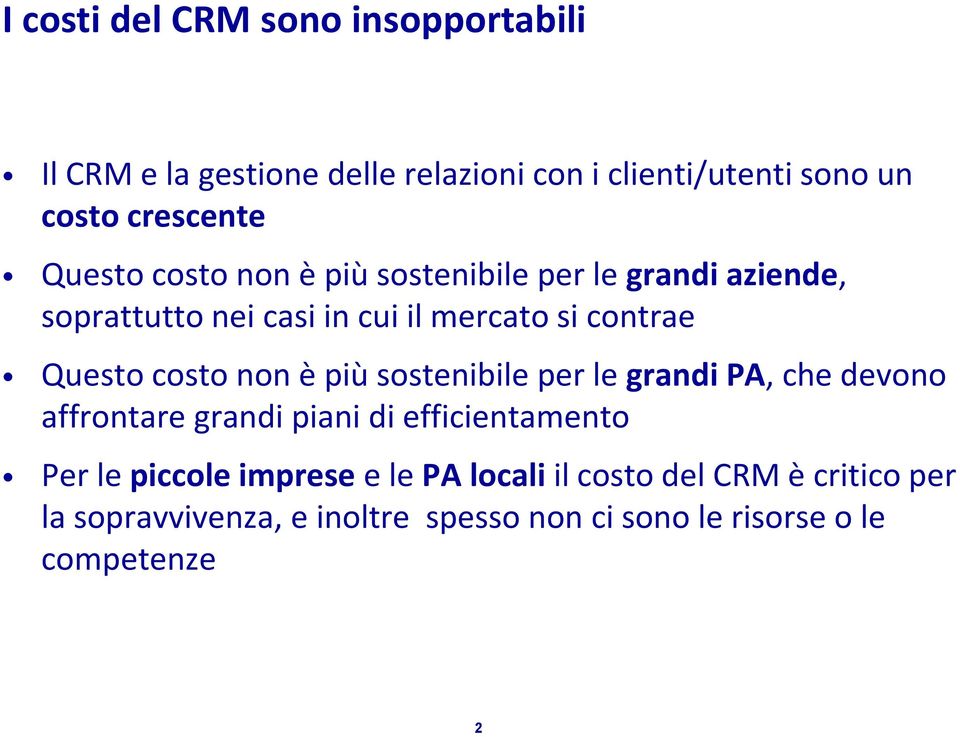 I costi del CRM sono insopportabili

• Il CRM e la gestione delle relazioni con i clienti/utenti sono un costo crescente

• Questo costo non è più sostenibile per le grandi aziende, soprattutto nei casi in cui il mercato si contrae

• Questo costo non è più sostenibile per le grandi PA, che devono affrontare grandi piani di efficientamento

• Per le piccole imprese e le PA locali il costo del CRM è critico per la sopravvivenza, e inoltre  spesso non ci sono le risorse o le competenze

2